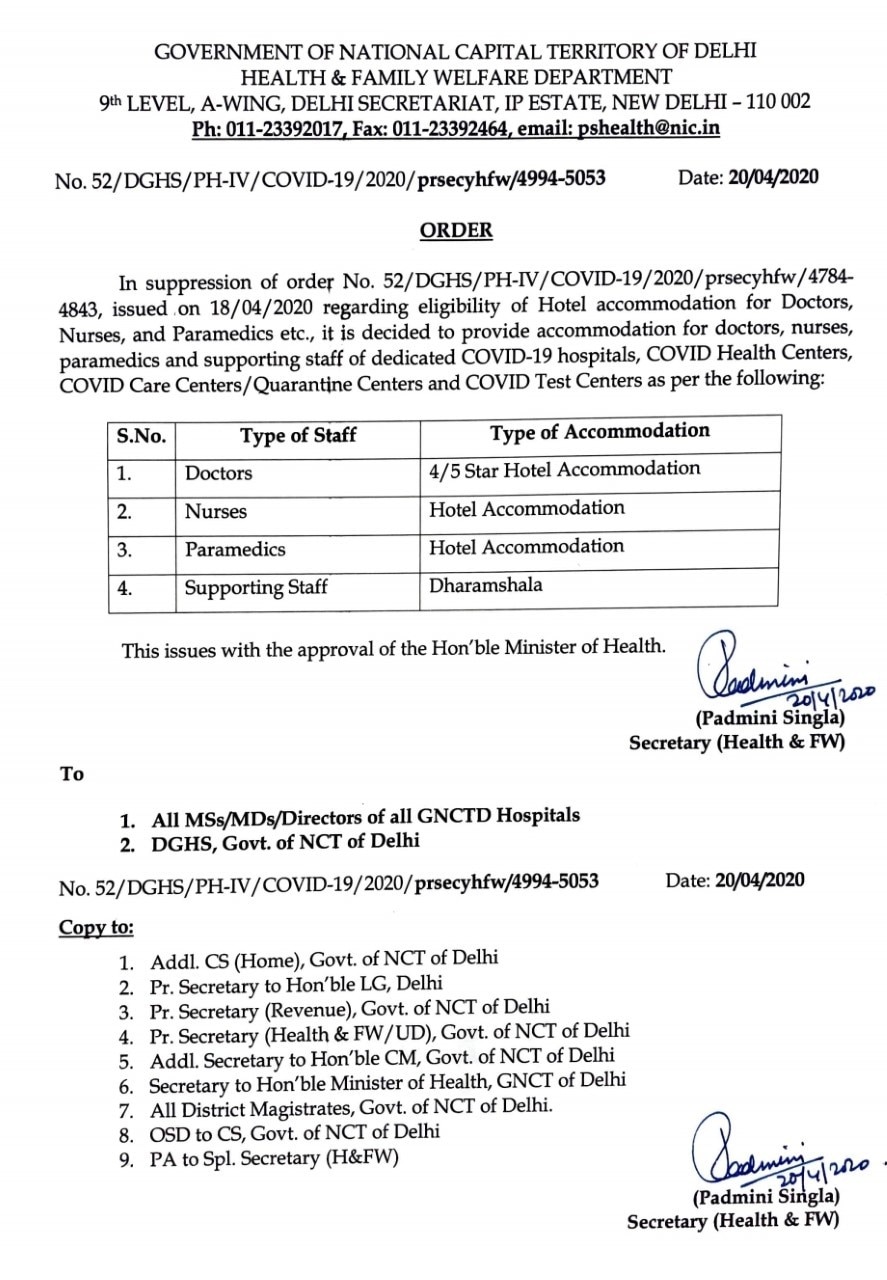 GOVERNMENT OF NATIONAL CAPITAL TERRITORY OF DELHI
HEALTH & FAMILY WELFARE DEPARTMENT
9th LEVEL, A-WING, DELHI SECRETARIAT, IP ESTATE, NEW DELHI – 110 002
Ph: 011-23392017, Fax: 011-23392464, email: pshealth@nic.in

No. 52/DGHS/PH-IV/COVID-19/2020/prsecyhfw/4994-5053 Date: 20/04/2020

ORDER

In suppression of order No. 52/DGHS/PH-IV/COVID-19/2020/prsecyhfw/4784-4843, issued on 18/04/2020 regarding eligibility of Hotel accommodation for Doctors, Nurses, and Paramedics etc., it is decided to provide accommodation for doctors, nurses, paramedics and supporting staff of dedicated COVID-19 hospitals, COVID Health Centers, COVID Care Centers/Quarantine Centers and COVID Test Centers as per the following:

| S.No. | Type of Staff | Type of Accommodation |
|---|---|---|
| 1. | Doctors | 4/5 Star Hotel Accommodation |
| 2. | Nurses | Hotel Accommodation |
| 3. | Paramedics | Hotel Accommodation |
| 4. | Supporting Staff | Dharamshala |

This issues with the approval of the Hon'ble Minister of Health.

Padmini 20/4/2020
(Padmini Singla)
Secretary (Health & FW)

To

1. All MSs/MDs/Directors of all GNCTD Hospitals
2. DGHS, Govt. of NCT of Delhi

No. 52/DGHS/PH-IV/COVID-19/2020/prsecyhfw/4994-5053 Date: 20/04/2020

Copy to:

1. Addl. CS (Home), Govt. of NCT of Delhi
2. Pr. Secretary to Hon'ble LG, Delhi
3. Pr. Secretary (Revenue), Govt. of NCT of Delhi
4. Pr. Secretary (Health & FW/UD), Govt. of NCT of Delhi
5. Addl. Secretary to Hon'ble CM, Govt. of NCT of Delhi
6. Secretary to Hon'ble Minister of Health, GNCT of Delhi
7. All District Magistrates, Govt. of NCT of Delhi.
8. OSD to CS, Govt. of NCT of Delhi
9. PA to Spl. Secretary (H&FW)

Padmini 20/4/2020
(Padmini Singla)
Secretary (Health & FW)